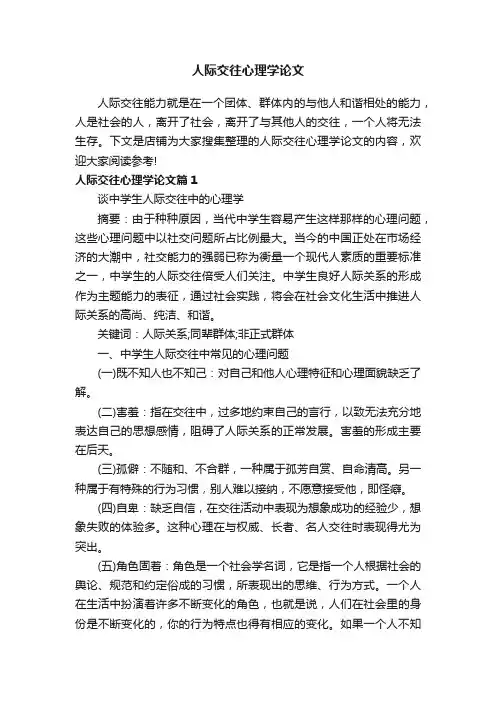 人际交往心理学论文

人际交往能力就是在一个团体、群体内的与他人和谐相处的能力，人是社会的人，离开了社会，离开了与其他人的交往，一个人将无法生存。下文是店铺为大家搜集整理的人际交往心理学论文的内容，欢迎大家阅读参考!

人际交往心理学论文篇1

谈中学生人际交往中的心理学

摘要：由于种种原因，当代中学生容易产生这样那样的心理问题，这些心理问题中以社交问题所占比例最大。当今的中国正处在市场经济的大潮中，社交能力的强弱已称为衡量一个现代人素质的重要标准之一，中学生的人际交往倍受人们关注。中学生良好人际关系的形成作为主题能力的表征，通过社会实践，将会在社会文化生活中推进人际关系的高尚、纯洁、和谐。

关键词：人际关系;同辈群体;非正式群体

一、中学生人际交往中常见的心理问题

(一)既不知人也不知己：对自己和他人心理特征和心理面貌缺乏了解。

(二)害羞：指在交往中，过多地约束自己的言行，以致无法充分地表达自己的思想感情，阻碍了人际关系的正常发展。害羞的形成主要在后天。

(三)孤僻：不随和、不合群，一种属于孤芳自赏、自命清高。另一种属于有特殊的行为习惯，别人难以接纳，不愿意接受他，即怪癖。

(四)自卑：缺乏自信，在交往活动中表现为想象成功的经验少，想象失败的体验多。这种心理在与权威、长者、名人交往时表现得尤为突出。

(五)角色固着：角色是一个社会学名词，它是指一个人根据社会的舆论、规范和约定俗成的习惯，所表现出的思维、行为方式。一个人在生活中扮演着许多不断变化的角色，也就是说，人们在社会里的身份是不断变化的，你的行为特点也得有相应的变化。如果一个人不知